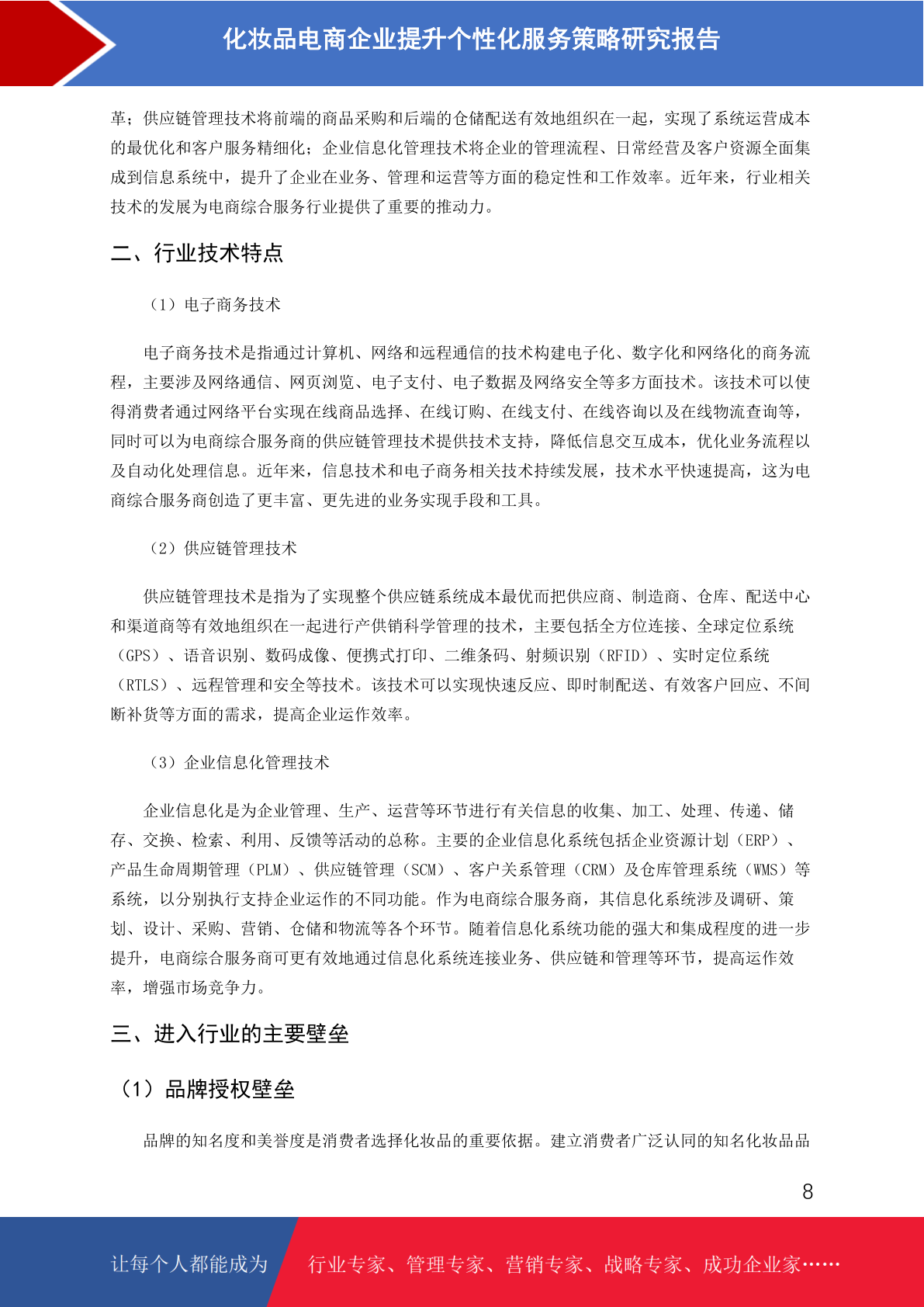 化妆品电商企业提升个性化服务策略研究报告

革；供应链管理技术将前端的商品采购和后端的仓储配送有效地组织在一起，实现了系统运营成本的最优化和客户服务精细化；企业信息化管理技术将企业的管理流程、日常经营及客户资源全面集成到信息系统中，提升了企业在业务、管理和运营等方面的稳定性和工作效率。近年来，行业相关技术的发展为电商综合服务行业提供了重要的推动力。

二、行业技术特点

（1）电子商务技术

电子商务技术是指通过计算机、网络和远程通信的技术构建电子化、数字化和网络化的商务流程，主要涉及网络通信、网页浏览、电子支付、电子数据及网络安全等多方面技术。该技术可以使得消费者通过网络平台实现在线商品选择、在线订购、在线支付、在线咨询以及在线物流查询等，同时可以为电商综合服务商的供应链管理技术提供技术支持，降低信息交互成本，优化业务流程以及自动化处理信息。近年来，信息技术和电子商务相关技术持续发展，技术水平快速提高，这为电商综合服务商创造了更丰富、更先进的业务实现手段和工具。

（2）供应链管理技术

供应链管理技术是指为了实现整个供应链系统成本最优而把供应商、制造商、仓库、配送中心和渠道商等有效地组织在一起进行产供销科学管理的技术，主要包括全方位连接、全球定位系统（GPS）、语音识别、数码成像、便携式打印、二维条码、射频识别（RFID）、实时定位系统（RTLS）、远程管理和安全等技术。该技术可以实现快速反应、即时制配送、有效客户回应、不间断补货等方面的需求，提高企业运作效率。

（3）企业信息化管理技术

企业信息化是为企业管理、生产、运营等环节进行有关信息的收集、加工、处理、传递、储存、交换、检索、利用、反馈等活动的总称。主要的企业信息化系统包括企业资源计划（ERP）、产品生命周期管理（PLM）、供应链管理（SCM）、客户关系管理（CRM）及仓库管理系统（WMS）等系统，以分别执行支持企业运作的不同功能。作为电商综合服务商，其信息化系统涉及调研、策划、设计、采购、营销、仓储和物流等各个环节。随着信息化系统功能的强大和集成程度的进一步提升，电商综合服务商可更有效地通过信息化系统连接业务、供应链和管理等环节，提高运作效率，增强市场竞争力。

三、进入行业的主要壁垒

（1）品牌授权壁垒

品牌的知名度和美誉度是消费者选择化妆品的重要依据。建立消费者广泛认同的知名化妆品品

8

让每个人都能成为 行业专家、管理专家、营销专家、战略专家、成功企业家……